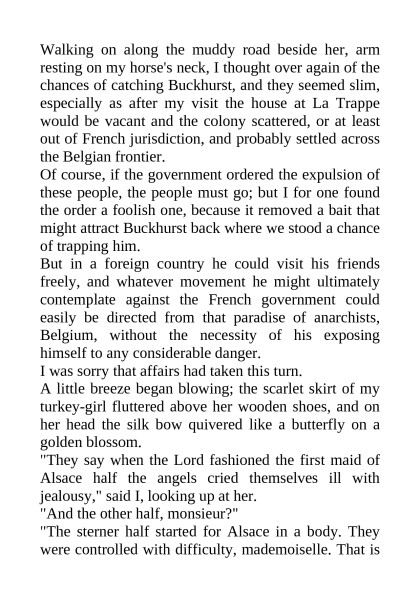 Walking on along the muddy road beside her, arm resting on my horse's neck, I thought over again of the chances of catching Buckhurst, and they seemed slim, especially as after my visit the house at La Trappe would be vacant and the colony scattered, or at least out of French jurisdiction, and probably settled across the Belgian frontier.
Of course, if the government ordered the expulsion of these people, the people must go; but I for one found the order a foolish one, because it removed a bait that might attract Buckhurst back where we stood a chance of trapping him.
But in a foreign country he could visit his friends freely, and whatever movement he might ultimately contemplate against the French government could easily be directed from that paradise of anarchists, Belgium, without the necessity of his exposing himself to any considerable danger.
I was sorry that affairs had taken this turn.
A little breeze began blowing; the scarlet skirt of my turkey-girl fluttered above her wooden shoes, and on her head the silk bow quivered like a butterfly on a golden blossom.
"They say when the Lord fashioned the first maid of Alsace half the angels cried themselves ill with jealousy," said I, looking up at her.
"And the other half, monsieur?"
"The sterner half started for Alsace in a body. They were controlled with difficulty, mademoiselle. That is